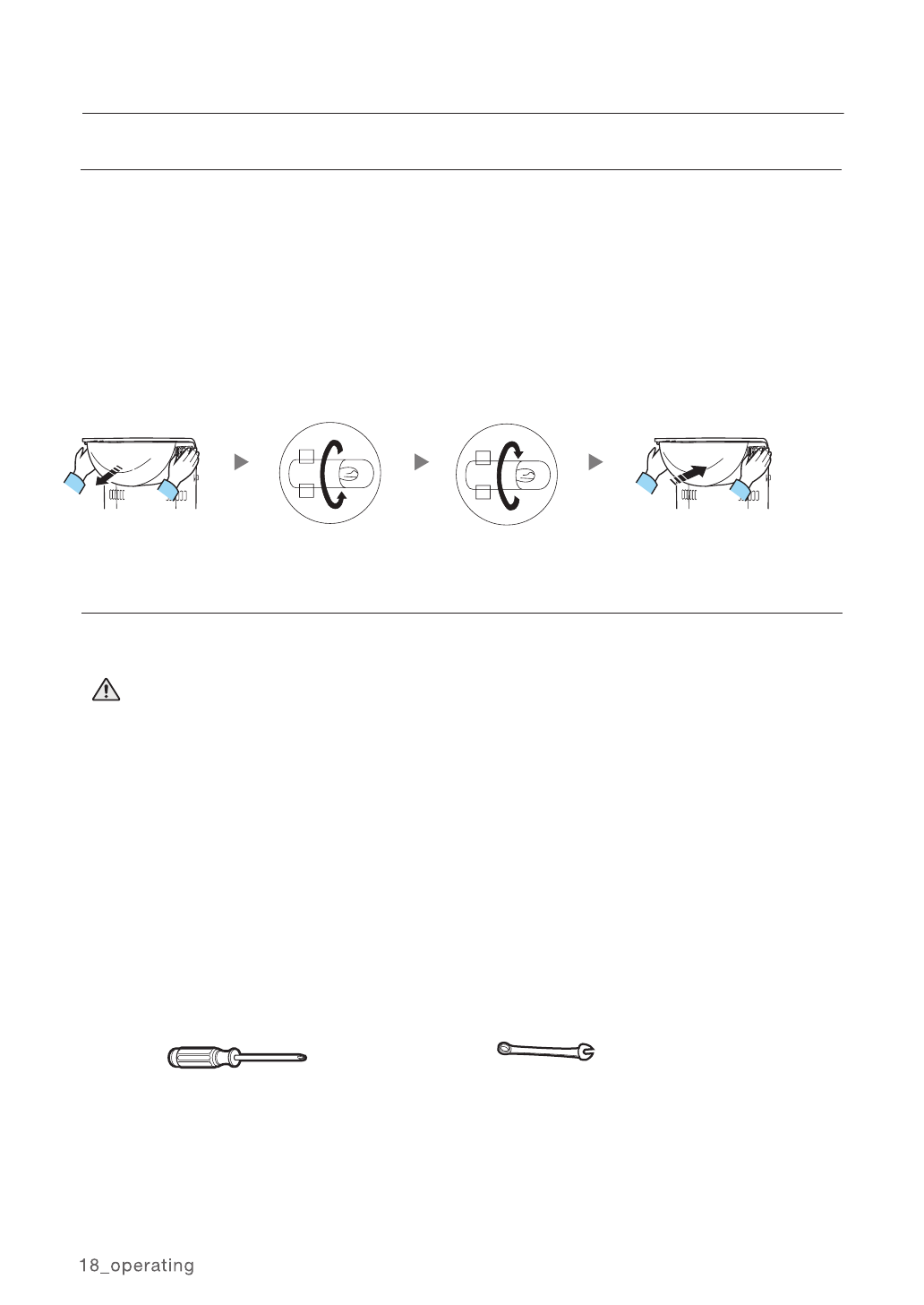 18_operating